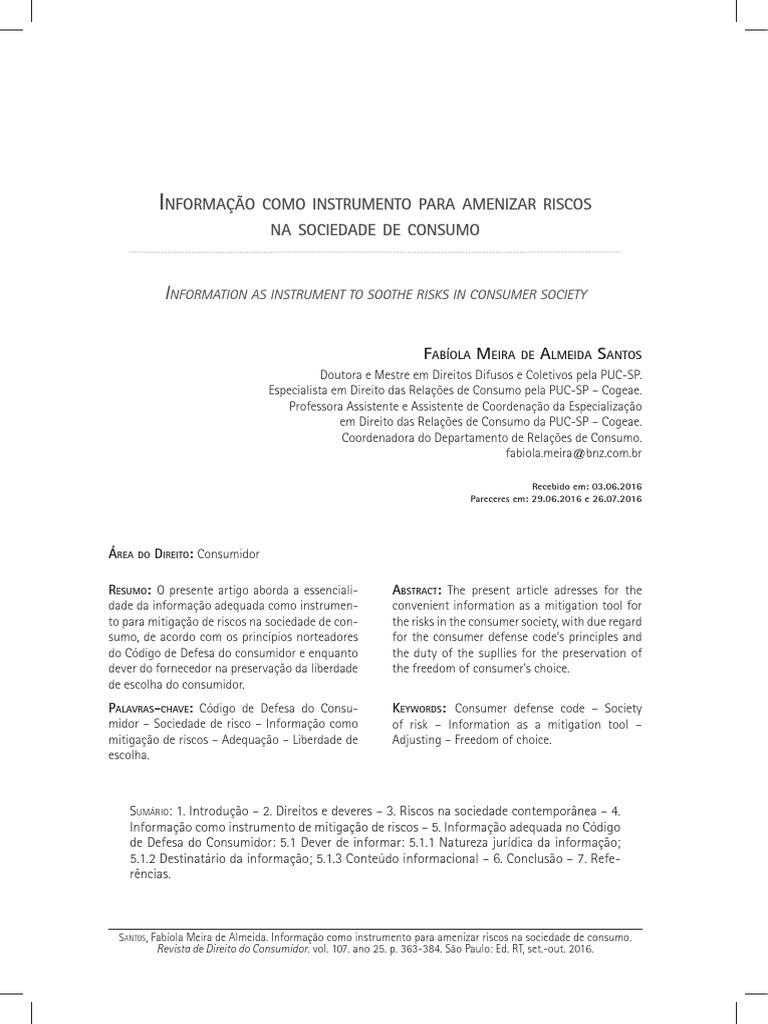 Informação como instrumento para amenizar riscos na sociedade de consumo

Information as instrument to soothe risks in consumer society

Fabíola Meira de Almeida Santos

Doutora e Mestre em Direitos Difusos e Coletivos pela PUC-SP.
Especialista em Direito das Relações de Consumo pela PUC-SP – Cogeae.
Professora Assistente e Assistente de Coordenação da Especialização em Direito das Relações de Consumo da PUC-SP – Cogeae.
Coordenadora do Departamento de Relações de Consumo.
fabiola.meira@bnz.com.br

Recebido em: 03.06.2016
Pareceres em: 29.06.2016 e 26.07.2016

Área do Direito: Consumidor

Resumo: O presente artigo aborda a essencialidade da informação adequada como instrumento para mitigação de riscos na sociedade de consumo, de acordo com os princípios norteadores do Código de Defesa do consumidor e enquanto dever do fornecedor na preservação da liberdade de escolha do consumidor.

Palavras-chave: Código de Defesa do Consumidor – Sociedade de risco – Informação como mitigação de riscos – Adequação – Liberdade de escolha.

Abstract: The present article adresses for the convenient information as a mitigation tool for the risks in the consumer society, with due regard for the consumer defense code's principles and the duty of the supllies for the preservation of the freedom of consumer's choice.

Keywords: Consumer defense code – Society of risk – Information as a mitigation tool – Adjusting – Freedom of choice.

Sumário: 1. Introdução – 2. Direitos e deveres – 3. Riscos na sociedade contemporânea – 4. Informação como instrumento de mitigação de riscos – 5. Informação adequada no Código de Defesa do Consumidor: 5.1 Dever de informar: 5.1.1 Natureza jurídica da informação; 5.1.2 Destinatário da informação; 5.1.3 Conteúdo informacional – 6. Conclusão – 7. Referências.

Santos, Fabíola Meira de Almeida. Informação como instrumento para amenizar riscos na sociedade de consumo. Revista de Direito do Consumidor. vol. 107. ano 25. p. 363-384. São Paulo: Ed. RT, set.-out. 2016.